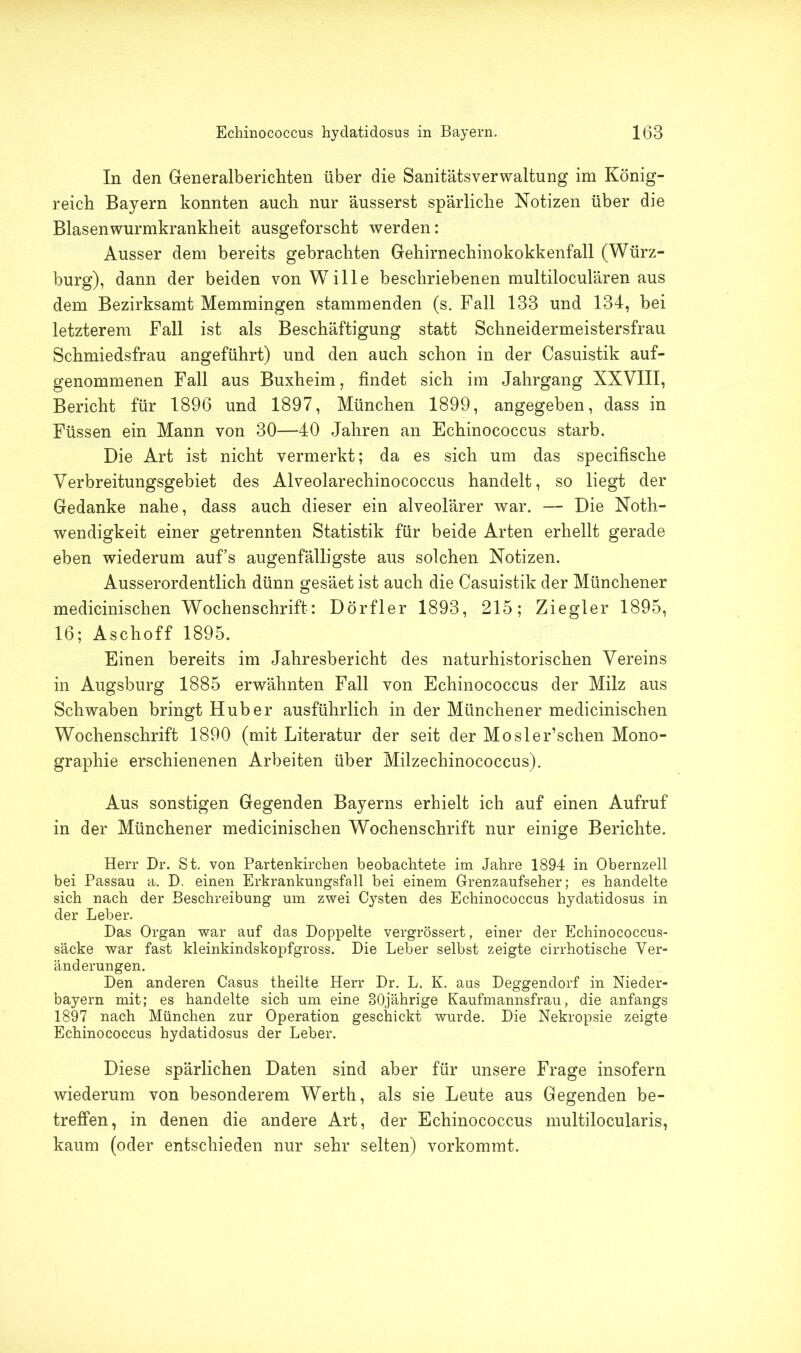 Echinococcus hydatidosus in Bayern. 163

In den Generalberichten über die Sanitätsverwaltung im Königreich Bayern konnten auch nur äusserst spärliche Notizen über die Blasenwurmkrankheit ausgeforscht werden:

Ausser dem bereits gebrachten Gehirnechinokokkenfall (Würzburg), dann der beiden von Wille beschriebenen multiloculären aus dem Bezirksamt Memmingen stammenden (s. Fall 133 und 134, bei letzterem Fall ist als Beschäftigung statt Schneidermeistersfrau Schmiedsfrau angeführt) und den auch schon in der Casuistik aufgenommenen Fall aus Buxheim, findet sich im Jahrgang XXVIII, Bericht für 1896 und 1897, München 1899, angegeben, dass in Füssen ein Mann von 30—40 Jahren an Echinococcus starb.

Die Art ist nicht vermerkt; da es sich um das specifische Verbreitungsgebiet des Alveolarechinococcus handelt, so liegt der Gedanke nahe, dass auch dieser ein alveolärer war. — Die Nothwendigkeit einer getrennten Statistik für beide Arten erhellt gerade eben wiederum auf's augenfälligste aus solchen Notizen.

Ausserordentlich dünn gesäet ist auch die Casuistik der Münchener medicinischen Wochenschrift: Dörfler 1893, 215; Ziegler 1895, 16; Aschoff 1895.

Einen bereits im Jahresbericht des naturhistorischen Vereins in Augsburg 1885 erwähnten Fall von Echinococcus der Milz aus Schwaben bringt Huber ausführlich in der Münchener medicinischen Wochenschrift 1890 (mit Literatur der seit der Mosler'schen Monographie erschienenen Arbeiten über Milzechinococcus).

Aus sonstigen Gegenden Bayerns erhielt ich auf einen Aufruf in der Münchener medicinischen Wochenschrift nur einige Berichte.

Herr Dr. St. von Partenkirchen beobachtete im Jahre 1894 in Obernzell bei Passau a. D. einen Erkrankungsfall bei einem Grenzaufseher; es handelte sich nach der Beschreibung um zwei Cysten des Echinococcus hydatidosus in der Leber.

Das Organ war auf das Doppelte vergrössert, einer der Echinococcussäcke war fast kleinkindskopfgross. Die Leber selbst zeigte cirrhotische Veränderungen.

Den anderen Casus theilte Herr Dr. L. K. aus Deggendorf in Niederbayern mit; es handelte sich um eine 30jährige Kaufmannsfrau, die anfangs 1897 nach München zur Operation geschickt wurde. Die Nekropsie zeigte Echinococcus hydatidosus der Leber.

Diese spärlichen Daten sind aber für unsere Frage insofern wiederum von besonderem Werth, als sie Leute aus Gegenden betreffen, in denen die andere Art, der Echinococcus multilocularis, kaum (oder entschieden nur sehr selten) vorkommt.